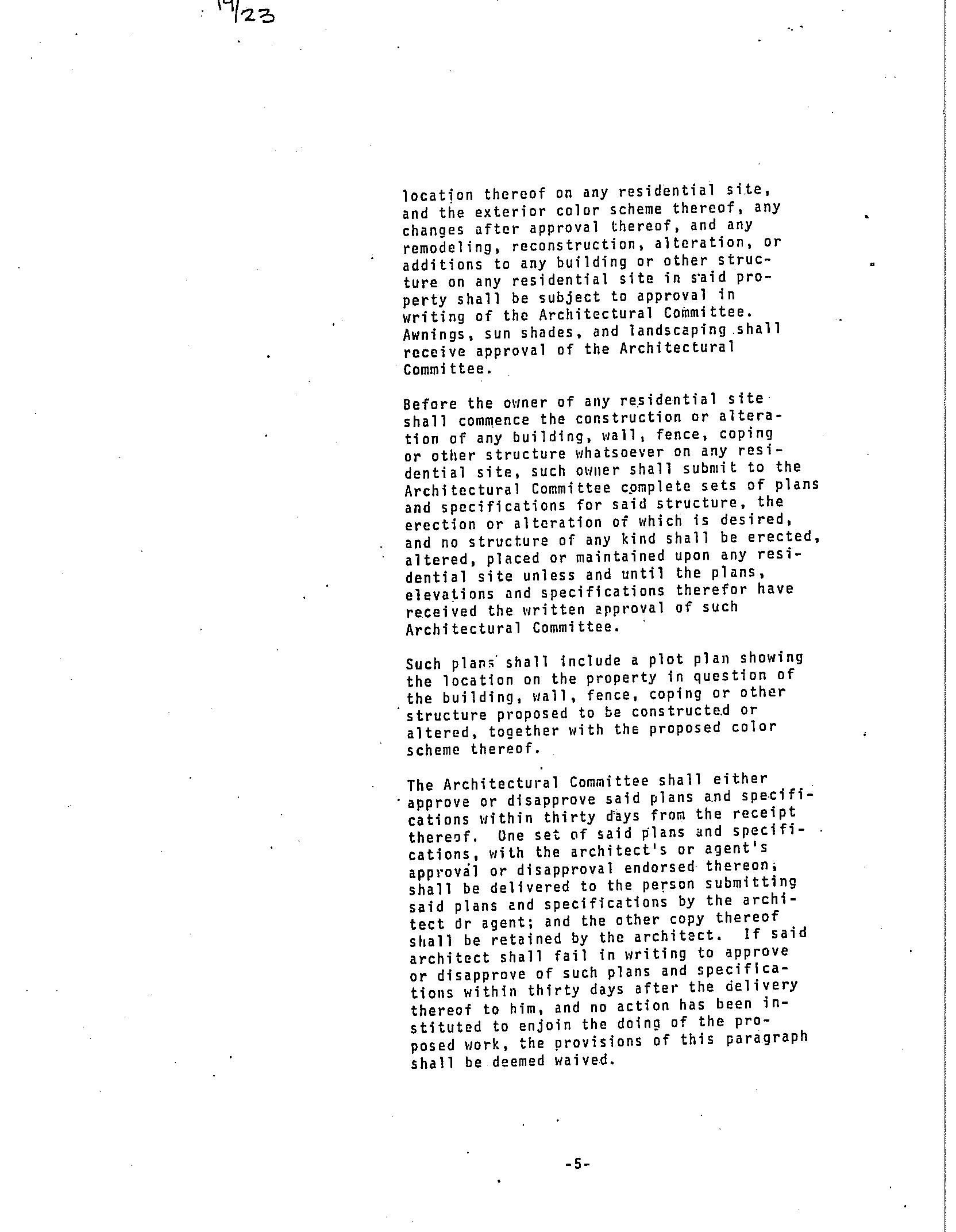 19/23

location thereof on any residential site, and the exterior color scheme thereof, any changes after approval thereof, and any remodeling, reconstruction, alteration, or additions to any building or other structure on any residential site in said property shall be subject to approval in writing of the Architectural Committee. Awnings, sun shades, and landscaping shall receive approval of the Architectural Committee.

Before the owner of any residential site shall commence the construction or alteration of any building, wall, fence, coping or other structure whatsoever on any residential site, such owner shall submit to the Architectural Committee complete sets of plans and specifications for said structure, the erection or alteration of which is desired, and no structure of any kind shall be erected, altered, placed or maintained upon any residential site unless and until the plans, elevations and specifications therefor have received the written approval of such Architectural Committee.

Such plans shall include a plot plan showing the location on the property in question of the building, wall, fence, coping or other structure proposed to be constructed or altered, together with the proposed color scheme thereof.

The Architectural Committee shall either approve or disapprove said plans and specifications within thirty days from the receipt thereof. One set of said plans and specifications, with the architect's or agent's approval or disapproval endorsed thereon, shall be delivered to the person submitting said plans and specifications by the architect or agent; and the other copy thereof shall be retained by the architect. If said architect shall fail in writing to approve or disapprove of such plans and specifications within thirty days after the delivery thereof to him, and no action has been instituted to enjoin the doing of the proposed work, the provisions of this paragraph shall be deemed waived.

-5-